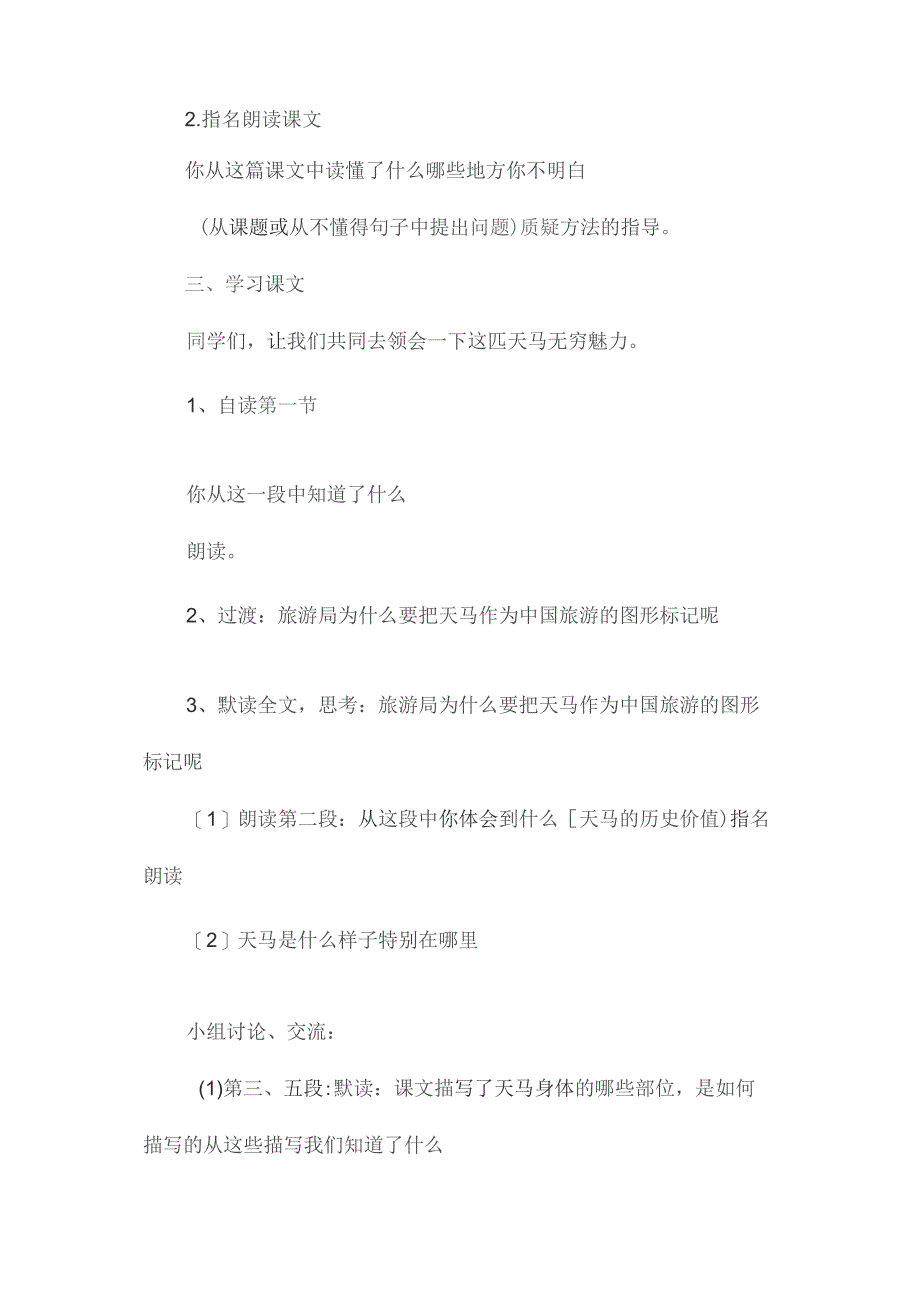 2.指名朗读课文

你从这篇课文中读懂了什么哪些地方你不明白

（从课题或从不懂得句子中提出问题)质疑方法的指导。

三、学习课文

同学们，让我们共同去领会一下这匹天马无穷魅力。

1、自读第一节

你从这一段中知道了什么

朗读。

2、过渡：旅游局为什么要把天马作为中国旅游的图形标记呢

3、默读全文，思考：旅游局为什么要把天马作为中国旅游的图形标记呢

〔1〕朗读第二段：从这段中你体会到什么［天马的历史价值)指名朗读

〔2〕天马是什么样子特别在哪里

小组讨论、交流：

(1)第三、五段:默读：课文描写了天马身体的哪些部位，是如何描写的从这些描写我们知道了什么